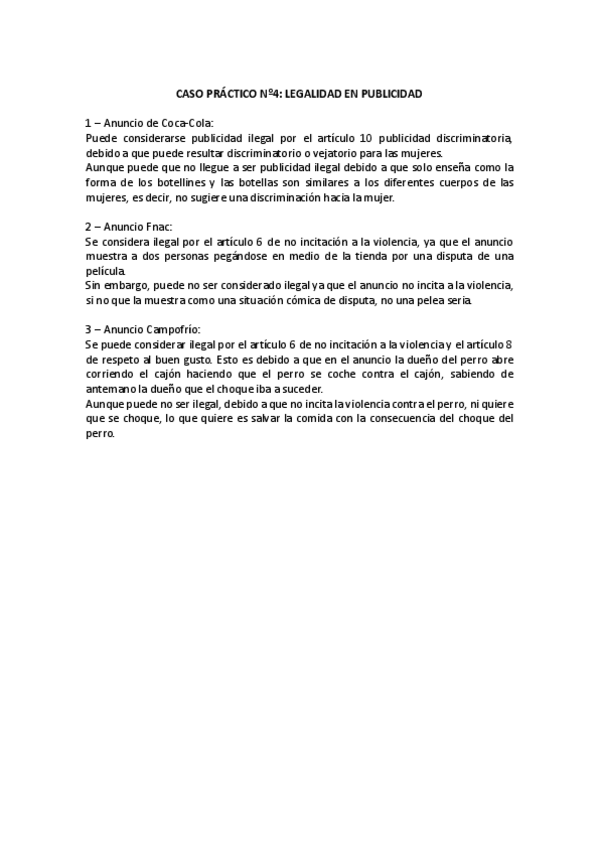 CASO PRÁCTICO Nº4: LEGALIDAD EN PUBLICIDAD

1 – Anuncio de Coca-Cola:
Puede considerarse publicidad ilegal por el artículo 10 publicidad discriminatoria, debido a que puede resultar discriminatorio o vejatorio para las mujeres.
Aunque puede que no llegue a ser publicidad ilegal debido a que solo enseña como la forma de los botellines y las botellas son similares a los diferentes cuerpos de las mujeres, es decir, no sugiere una discriminación hacia la mujer.

2 – Anuncio Fnac:
Se considera ilegal por el artículo 6 de no incitación a la violencia, ya que el anuncio muestra a dos personas pegándose en medio de la tienda por una disputa de una película.
Sin embargo, puede no ser considerado ilegal ya que el anuncio no incita a la violencia, si no que la muestra como una situación cómica de disputa, no una pelea seria.

3 – Anuncio Campofrío:
Se puede considerar ilegal por el artículo 6 de no incitación a la violencia y el artículo 8 de respeto al buen gusto. Esto es debido a que en el anuncio la dueño del perro abre corriendo el cajón haciendo que el perro se coche contra el cajón, sabiendo de antemano la dueño que el choque iba a suceder.
Aunque puede no ser ilegal, debido a que no incita la violencia contra el perro, ni quiere que se choque, lo que quiere es salvar la comida con la consecuencia del choque del perro.